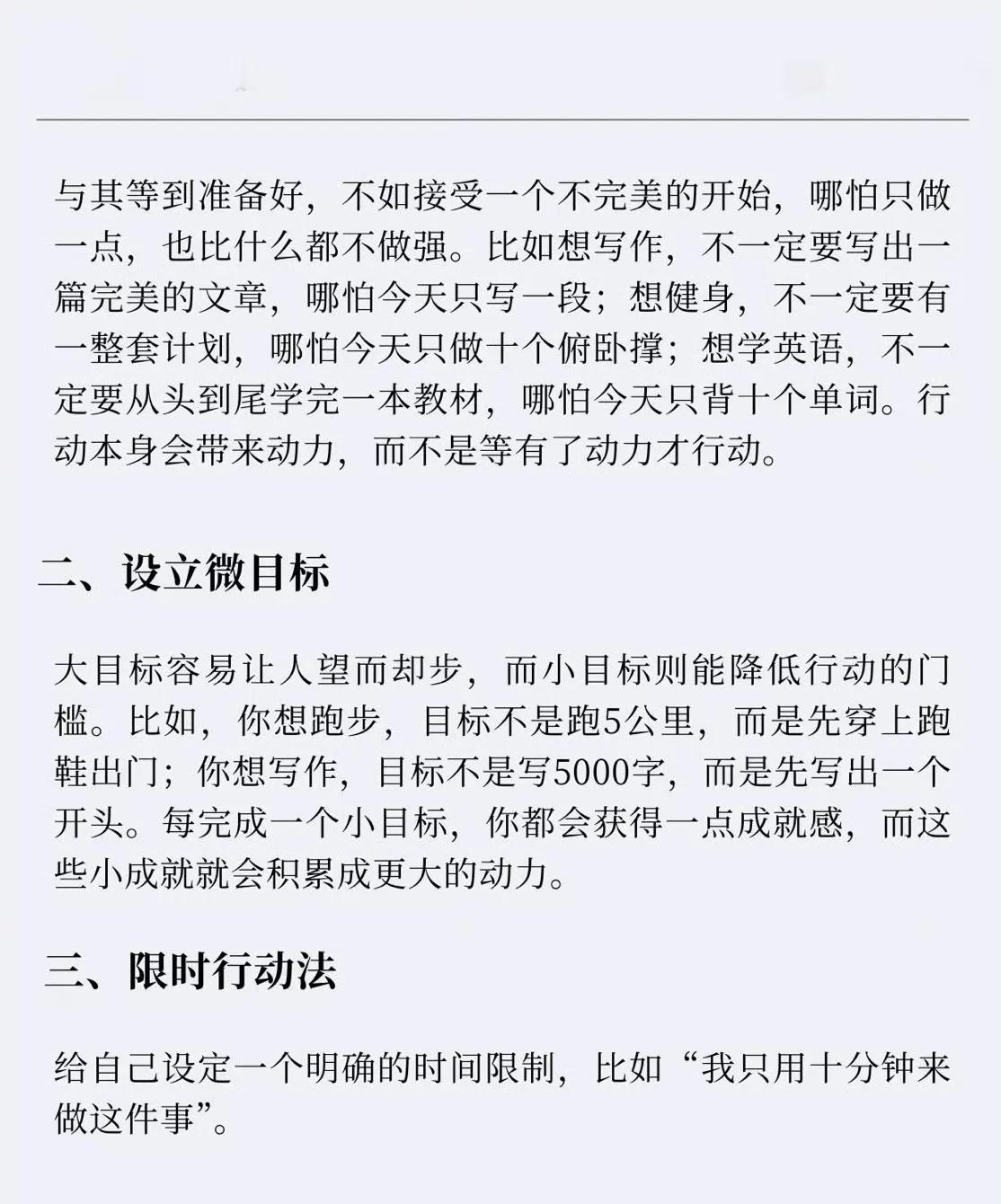 与其等到准备好，不如接受一个不完美的开始，哪怕只做一点，也比什么都不做强。比如想写作，不一定要写出一篇完美的文章，哪怕今天只写一段；想健身，不一定要有一整套计划，哪怕今天只做十个俯卧撑；想学英语，不一定要从头到尾学完一本教材，哪怕今天只背十个单词。行动本身会带来动力，而不是等有了动力才行动。

二、设立微目标

大目标容易让人望而却步，而小目标则能降低行动的门槛。比如，你想跑步，目标不是跑5公里，而是先穿上跑鞋出门；你想写作，目标不是写5000字，而是先写出一个开头。每完成一个小目标，你都会获得一点成就感，而这些小成就就会积累成更大的动力。

三、限时行动法

给自己设定一个明确的时间限制，比如“我只用十分钟来做这件事”。